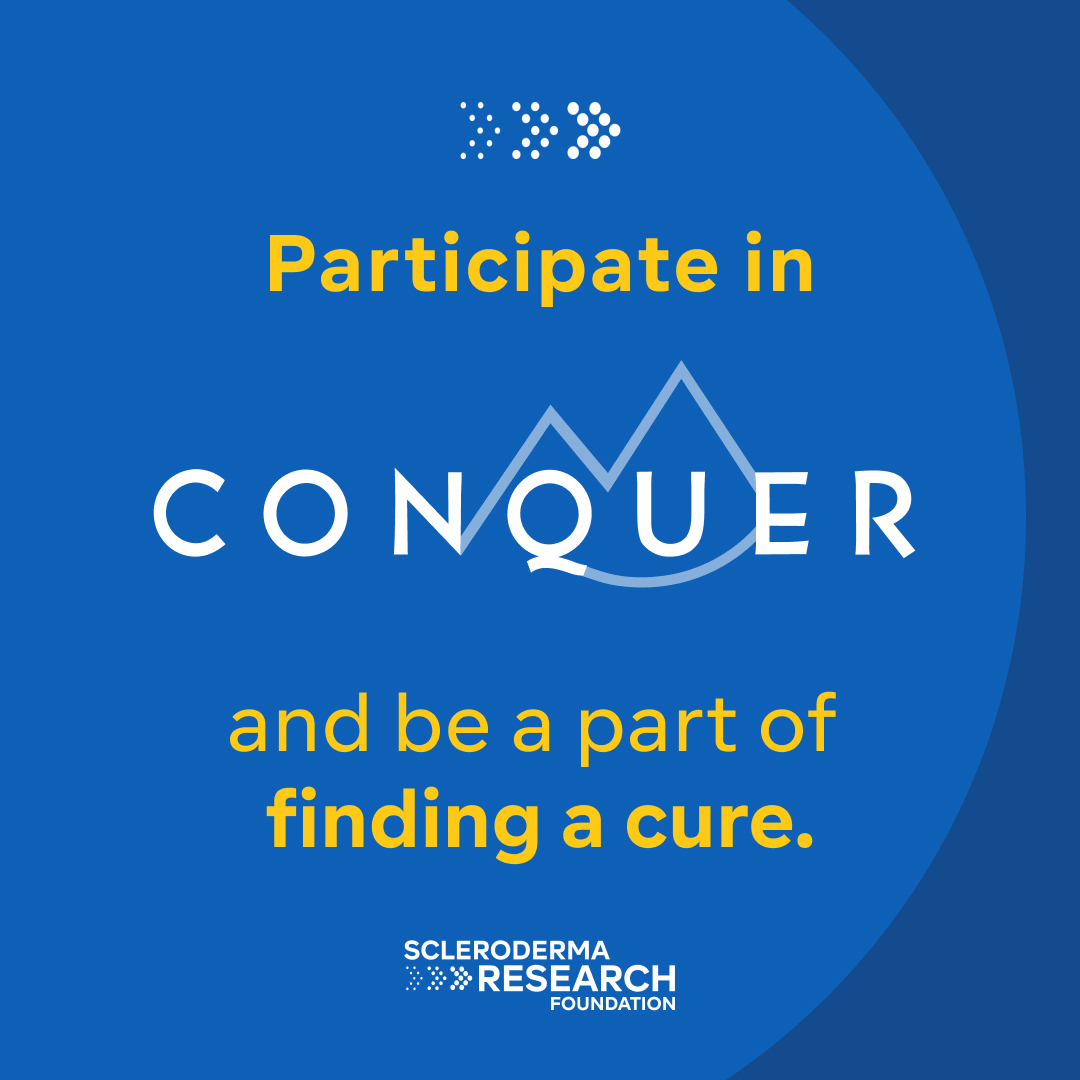 Participate in

CONQUER

and be a part of
finding a cure.

SCLERODERMA
RESEARCH
FOUNDATION